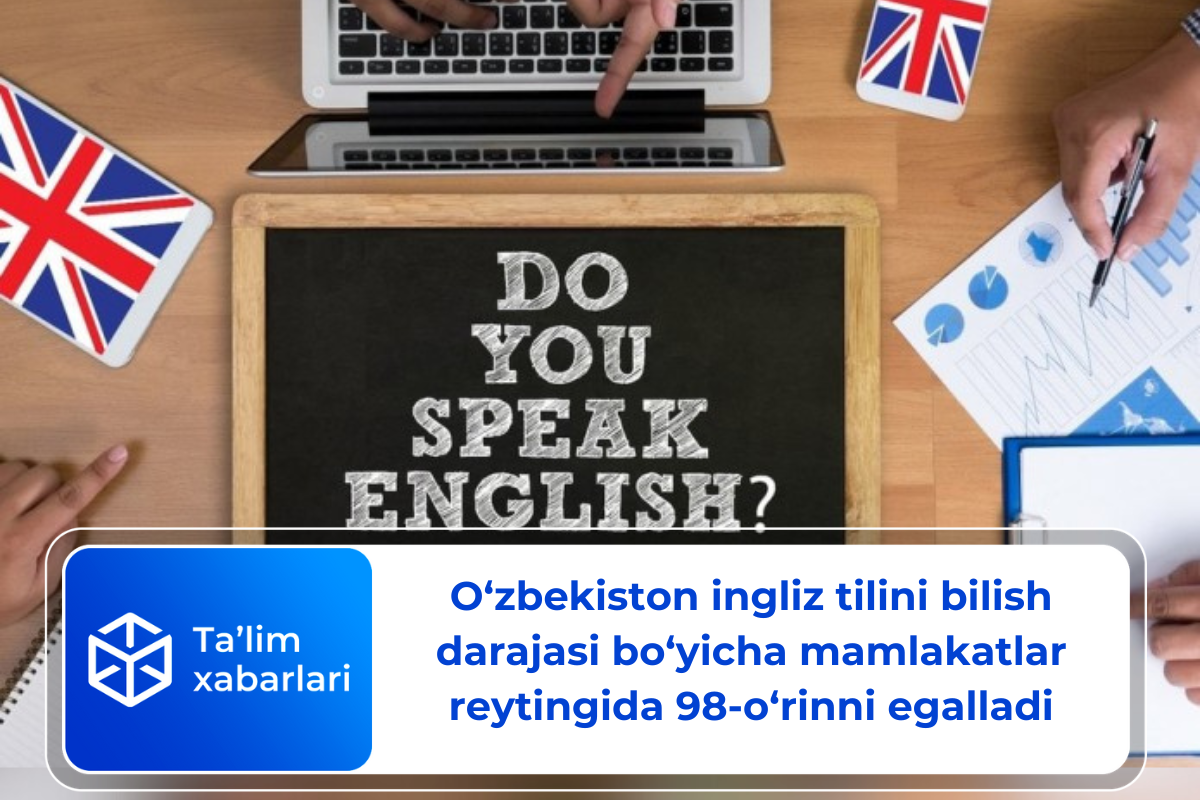 DO YOU SPEAK ENGLISH?

Ta’lim xabarlari

O‘zbekiston ingliz tilini bilish darajasi bo‘yicha mamlakatlar reytingida 98-o‘rinni egalladi